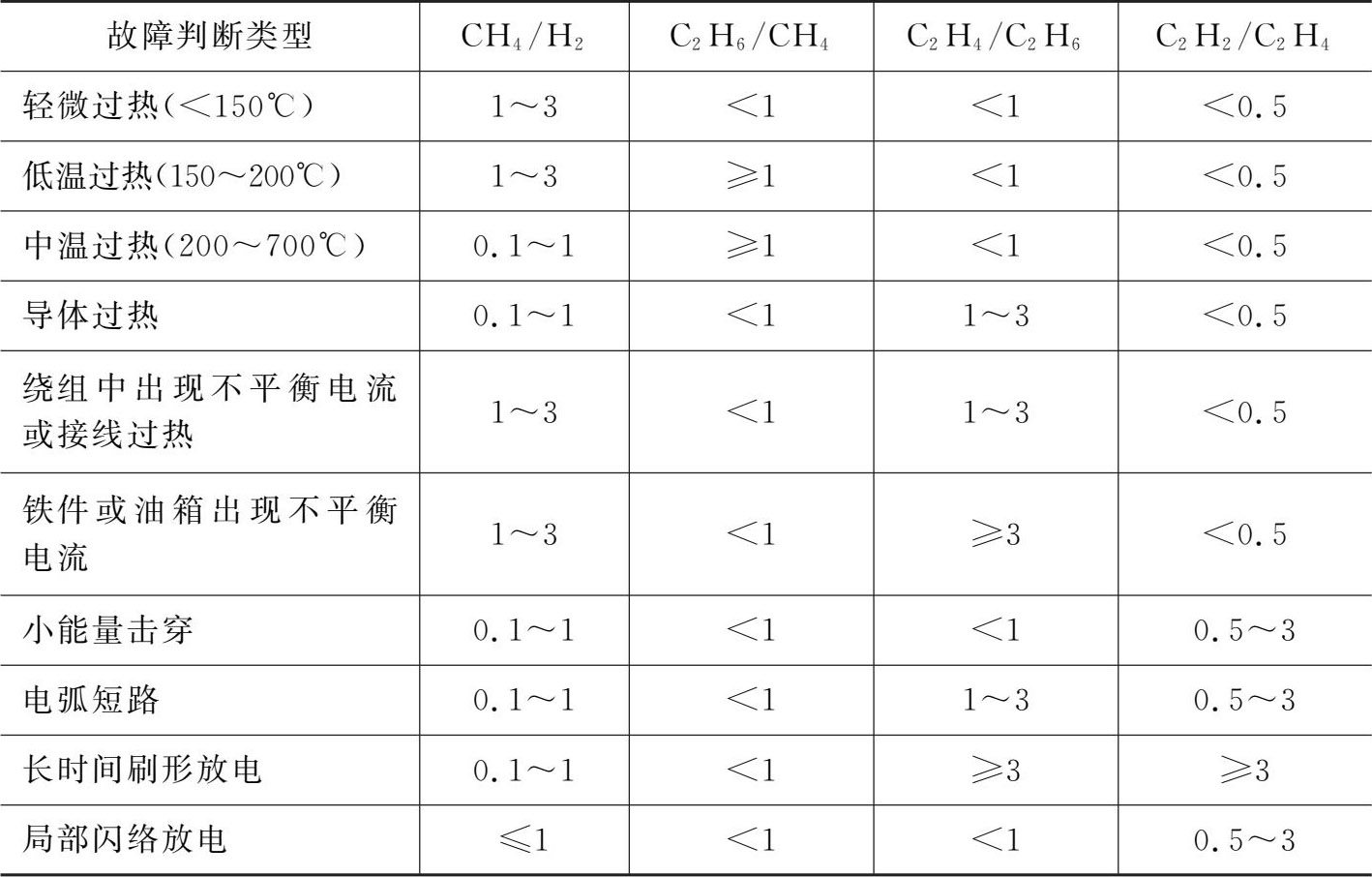 | 故障判断类型 | $CH_4/H_2$ | $C_2H_6/CH_4$ | $C_2H_4/C_2H_6$ | $C_2H_2/C_2H_4$ |
|---|---|---|---|---|
| 轻微过热(<150℃) | 1~3 | <1 | <1 | <0.5 |
| 低温过热(150~200℃) | 1~3 | ≥1 | <1 | <0.5 |
| 中温过热(200~700℃) | 0.1~1 | ≥1 | <1 | <0.5 |
| 导体过热 | 0.1~1 | <1 | 1~3 | <0.5 |
| 绕组中出现不平衡电流或接线过热 | 1~3 | <1 | 1~3 | <0.5 |
| 铁件或油箱出现不平衡电流 | 1~3 | <1 | ≥3 | <0.5 |
| 小能量击穿 | 0.1~1 | <1 | <1 | 0.5~3 |
| 电弧短路 | 0.1~1 | <1 | 1~3 | 0.5~3 |
| 长时间刷形放电 | 0.1~1 | <1 | ≥3 | ≥3 |
| 局部闪络放电 | ≤1 | <1 | <1 | 0.5~3 |